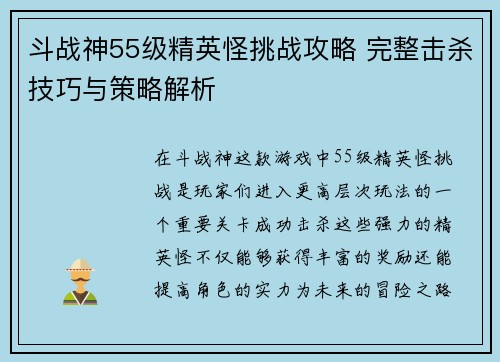 斗战神55级精英怪挑战攻略 完整击杀技巧与策略解析

在斗战神这款游戏中55级精英怪挑战是玩家们进入更高层次玩法的一个重要关卡成功击杀这些强力的精英怪不仅能够获得丰富的奖励还能提高角色的实力为未来的冒险之路